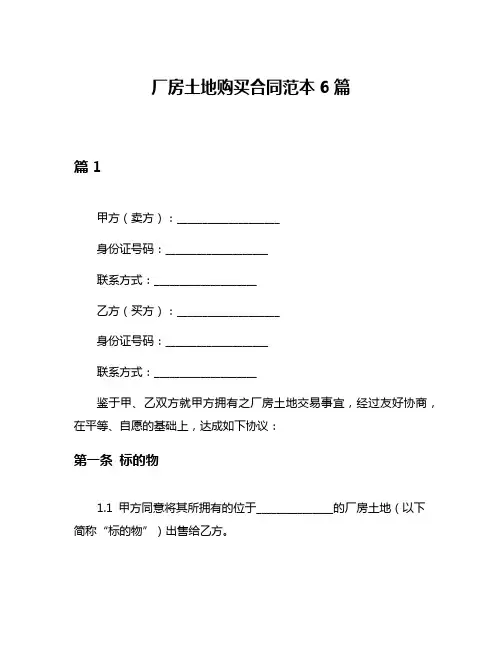 厂房土地购买合同范本 6 篇

篇 1

甲方（卖方）：__________________

身份证号码：__________________

联系方式：__________________

乙方（买方）：__________________

身份证号码：__________________

联系方式：__________________

鉴于甲、乙双方就甲方拥有之厂房土地交易事宜，经过友好协商，在平等、自愿的基础上，达成如下协议：

第一条 标的物

1.1 甲方同意将其所拥有的位于_____________的厂房土地（以下简称“标的物”）出售给乙方。